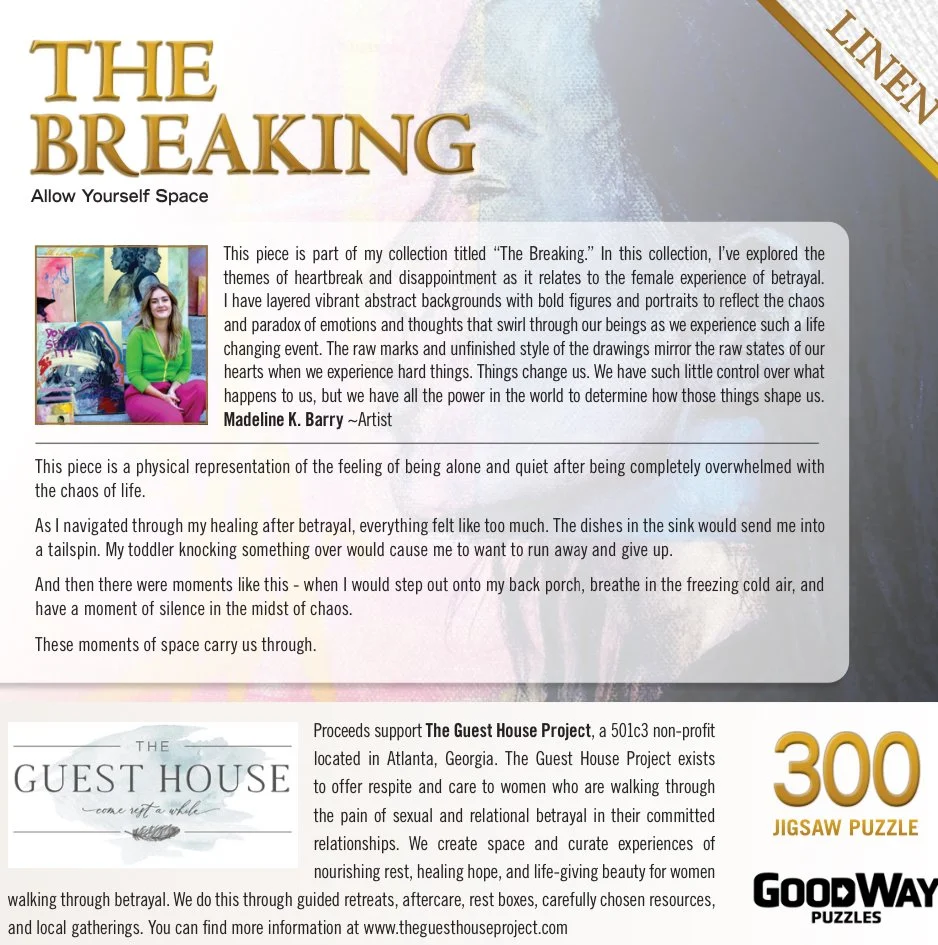 LINEN

THE BREAKING

Allow Yourself Space

This piece is part of my collection titled "The Breaking." In this collection, I've explored the themes of heartbreak and disappointment as it relates to the female experience of betrayal. I have layered vibrant abstract backgrounds with bold figures and portraits to reflect the chaos and paradox of emotions and thoughts that swirl through our beings as we experience such a life changing event. The raw marks and unfinished style of the drawings mirror the raw states of our hearts when we experience hard things. Things change us. We have such little control over what happens to us, but we have all the power in the world to determine how those things shape us. Madeline K. Barry ~Artist

This piece is a physical representation of the feeling of being alone and quiet after being completely overwhelmed with the chaos of life.

As I navigated through my healing after betrayal, everything felt like too much. The dishes in the sink would send me into a tailspin. My toddler knocking something over would cause me to want to run away and give up.

And then there were moments like this - when I would step out onto my back porch, breathe in the freezing cold air, and have a moment of silence in the midst of chaos.

These moments of space carry us through.

THE
GUEST HOUSE
come rest a while

Proceeds support The Guest House Project, a 501c3 non-profit located in Atlanta, Georgia. The Guest House Project exists to offer respite and care to women who are walking through the pain of sexual and relational betrayal in their committed relationships. We create space and curate experiences of nourishing rest, healing hope, and life-giving beauty for women walking through betrayal. We do this through guided retreats, aftercare, rest boxes, carefully chosen resources, and local gatherings. You can find more information at www.theguesthouseproject.com

300
JIGSAW PUZZLE

GOODWAY
PUZZLES